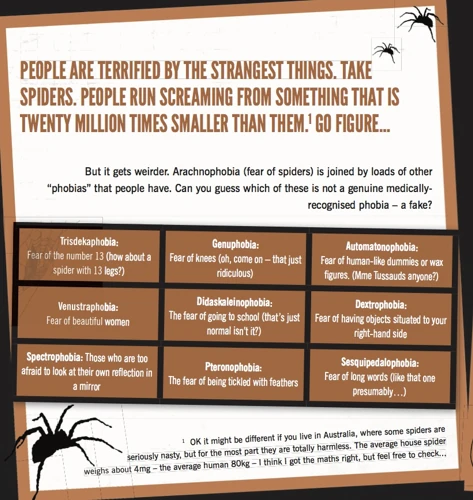 PEOPLE ARE TERRIFIED BY THE STRANGEST THINGS. TAKE SPIDERS. PEOPLE RUN SCREAMING FROM SOMETHING THAT IS TWENTY MILLION TIMES SMALLER THAN THEM.$^{1}$ GO FIGURE...

But it gets weirder. Arachnophobia (fear of spiders) is joined by loads of other "phobias" that people have. Can you guess which of these is not a genuine medically-recognised phobia – a fake?

Trisdekaphobia:
Fear of the number 13 (how about a spider with 13 legs?)

Genuphobia:
Fear of knees (oh, come on – that just ridiculous)

Automatonophobia:
Fear of human-like dummies or wax figures. (Mme Tussauds anyone?)

Venustraphobia:
Fear of beautiful women

Didaskaleinophobia:
The fear of going to school (that's just normal isn't it?)

Dextrophobia:
Fear of having objects situated to your right-hand side

Spectrophobia: Those who are too afraid to look at their own reflection in a mirror

Pteronophobia:
The fear of being tickled with feathers

Sesquipedalophobia:
Fear of long words (like that one presumably...)

$^{1}$ OK it might be different if you live in Australia, where some spiders are seriously nasty, but for the most part they are totally harmless. The average house spider weighs about 4mg – the average human 80kg – I think I got the maths right, but feel free to check...